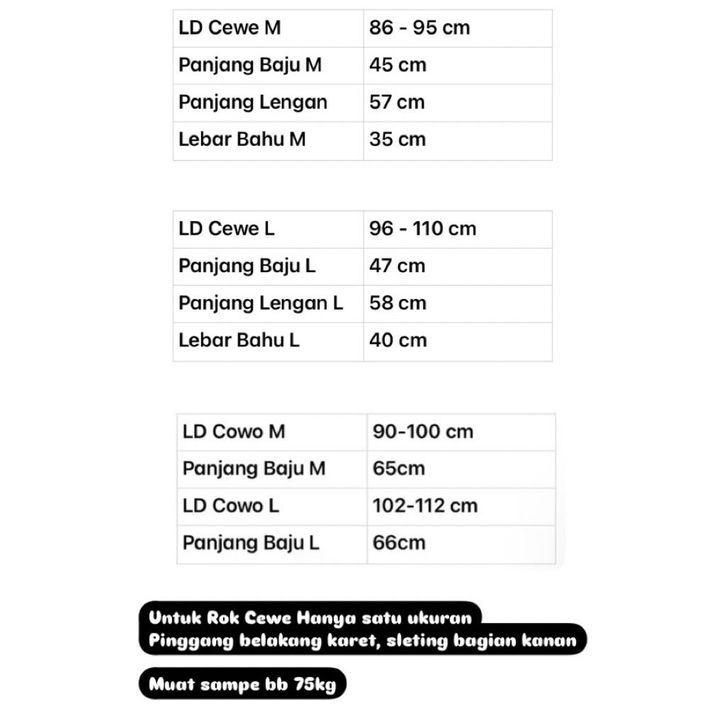 | LD Cewe M | 86 - 95 cm |
|---|---|
| Panjang Baju M | 45 cm |
| Panjang Lengan | 57 cm |
| Lebar Bahu M | 35 cm |

| LD Cewe L | 96 - 110 cm |
|---|---|
| Panjang Baju L | 47 cm |
| Panjang Lengan L | 58 cm |
| Lebar Bahu L | 40 cm |

| LD Cowo M | 90-100 cm |
|---|---|
| Panjang Baju M | 65cm |
| LD Cowo L | 102-112 cm |
| Panjang Baju L | 66cm |

Untuk Rok Cewe Hanya satu ukuran
Pinggang belakang karet, sleting bagian kanan

Muat sampe bb 75kg